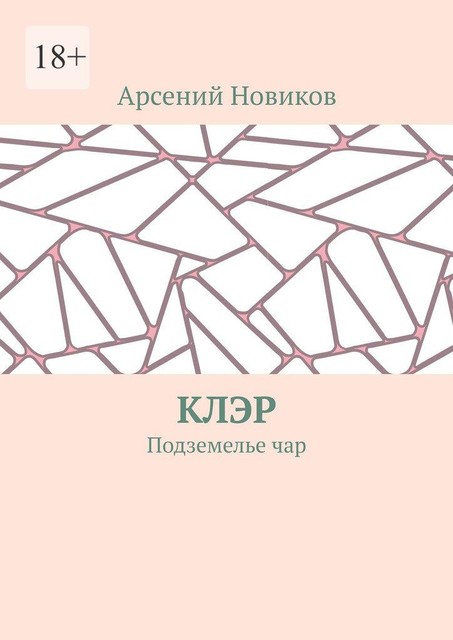 18+

Арсений Новиков

КЛЭР

Подземелье чар